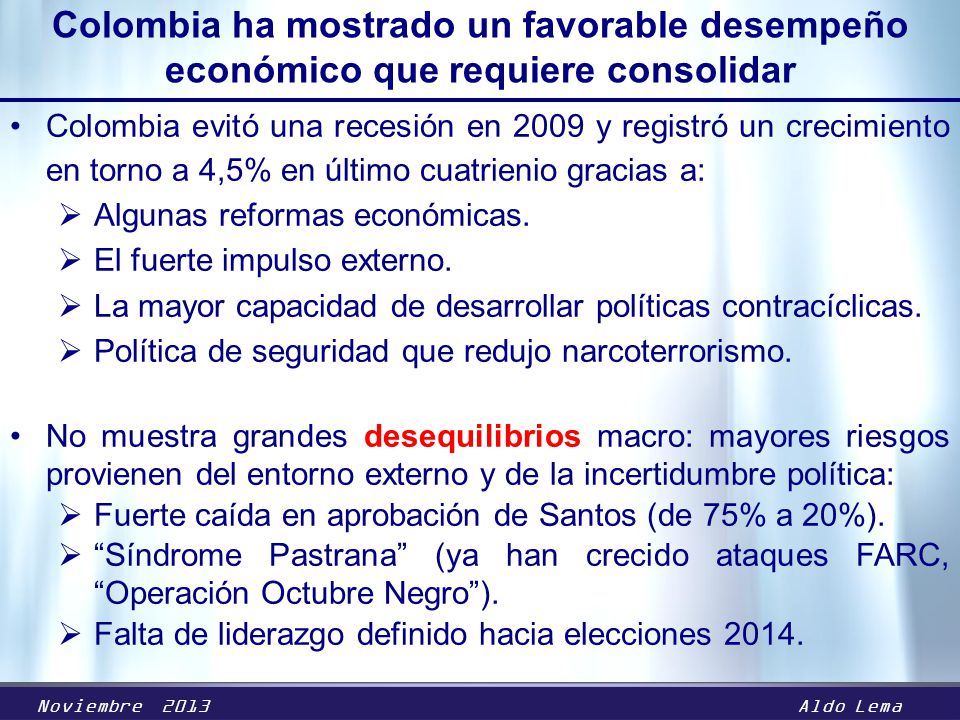 Colombia ha mostrado un favorable desempeño económico que requiere consolidar

• Colombia evitó una recesión en 2009 y registró un crecimiento en torno a 4,5% en último cuatrienio gracias a:
➢ Algunas reformas económicas.
➢ El fuerte impulso externo.
➢ La mayor capacidad de desarrollar políticas contracíclicas.
➢ Política de seguridad que redujo narcoterrorismo.

• No muestra grandes desequilibrios macro: mayores riesgos provienen del entorno externo y de la incertidumbre política:
➢ Fuerte caída en aprobación de Santos (de 75% a 20%).
➢ “Síndrome Pastrana” (ya han crecido ataques FARC, “Operación Octubre Negro”).
➢ Falta de liderazgo definido hacia elecciones 2014.

Noviembre 2013

Aldo Lema